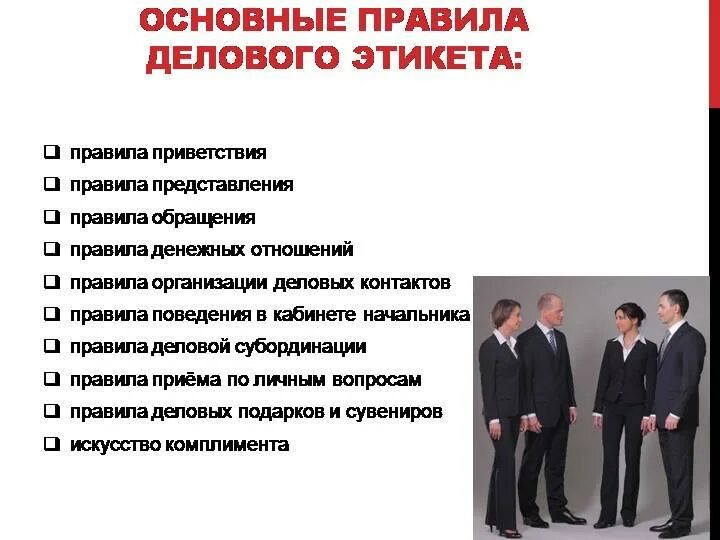 ОСНОВНЫЕ ПРАВИЛА ДЕЛОВОГО ЭТИКЕТА:

❑ правила приветствия
❑ правила представления
❑ правила обращения
❑ правила денежных отношений
❑ правила организации деловых контактов
❑ правила поведения в кабинете начальника
❑ правила деловой субординации
❑ правила приёма по личным вопросам
❑ правила деловых подарков и сувениров
❑ искусство комплимента